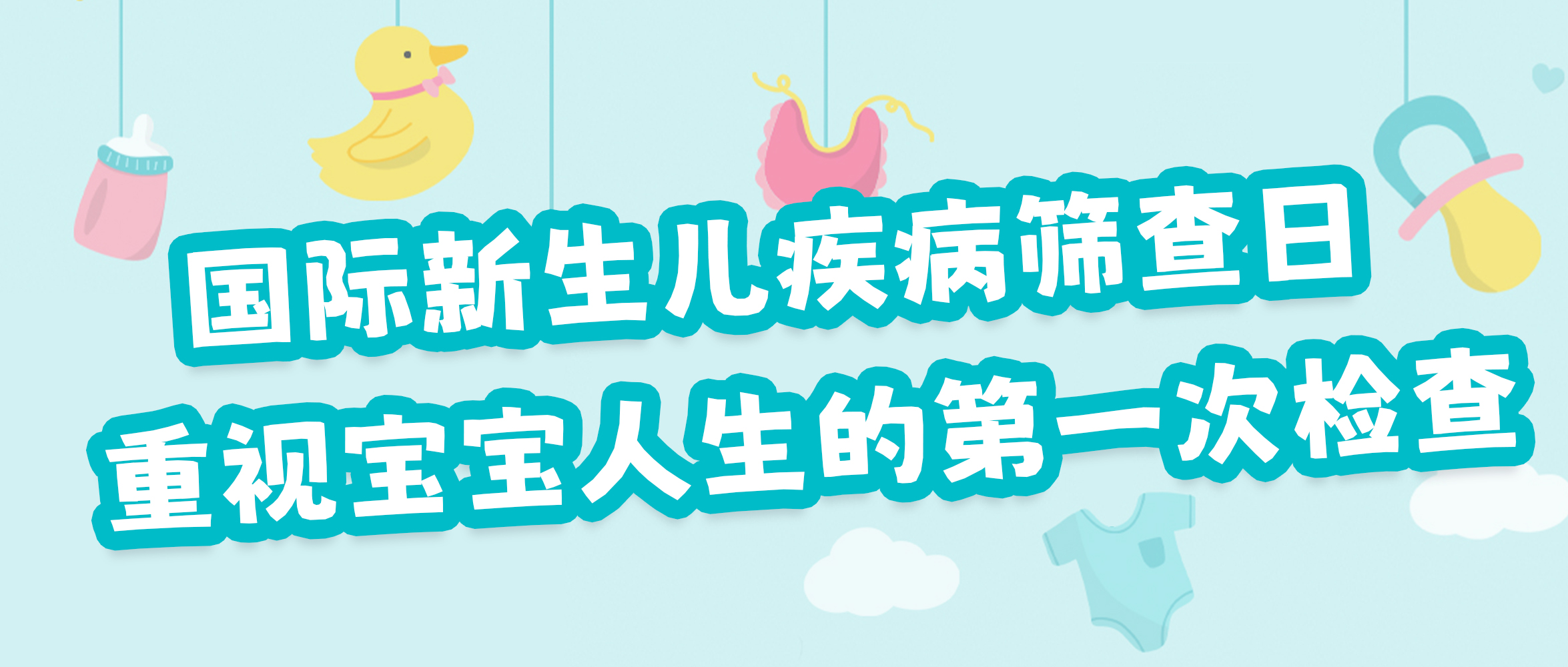 国际新生儿疾病筛查日
重视宝宝人生的第一次检查